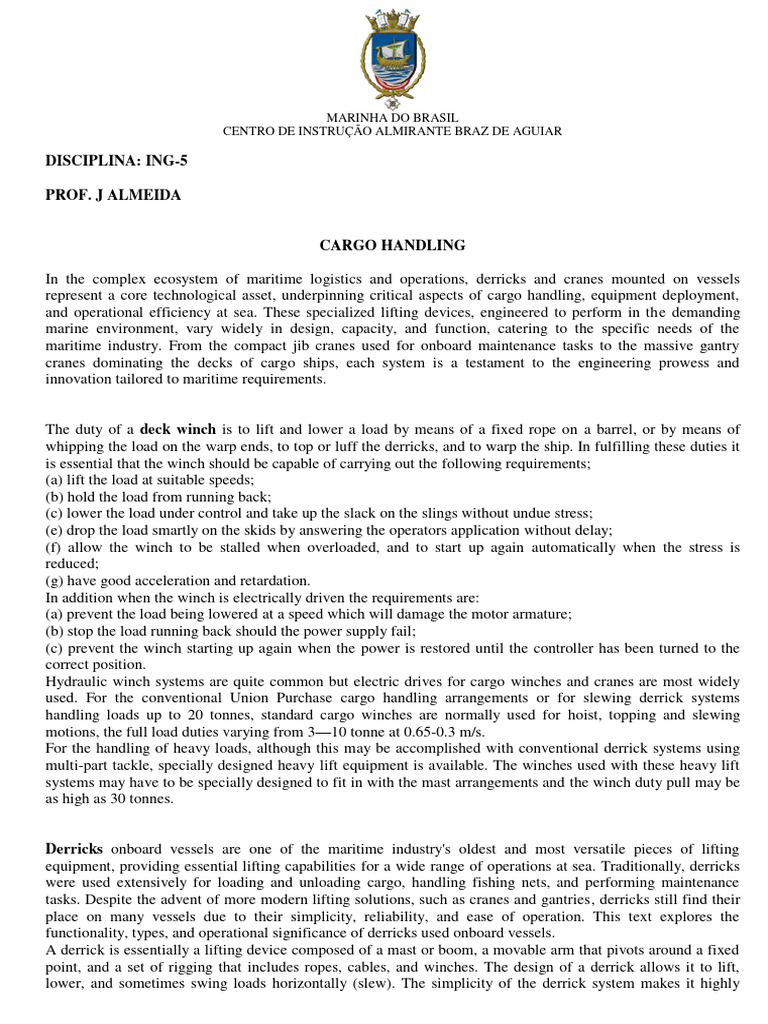 MARINHA DO BRASIL
CENTRO DE INSTRUÇÃO ALMIRANTE BRAZ DE AGUIAR

DISCIPLINA: ING-5

PROF. J ALMEIDA

CARGO HANDLING

In the complex ecosystem of maritime logistics and operations, derricks and cranes mounted on vessels represent a core technological asset, underpinning critical aspects of cargo handling, equipment deployment, and operational efficiency at sea. These specialized lifting devices, engineered to perform in the demanding marine environment, vary widely in design, capacity, and function, catering to the specific needs of the maritime industry. From the compact jib cranes used for onboard maintenance tasks to the massive gantry cranes dominating the decks of cargo ships, each system is a testament to the engineering prowess and innovation tailored to maritime requirements.

The duty of a deck winch is to lift and lower a load by means of a fixed rope on a barrel, or by means of whipping the load on the warp ends, to top or luff the derricks, and to warp the ship. In fulfilling these duties it is essential that the winch should be capable of carrying out the following requirements;
(a) lift the load at suitable speeds;
(b) hold the load from running back;
(c) lower the load under control and take up the slack on the slings without undue stress;
(e) drop the load smartly on the skids by answering the operators application without delay;
(f) allow the winch to be stalled when overloaded, and to start up again automatically when the stress is reduced;
(g) have good acceleration and retardation.
In addition when the winch is electrically driven the requirements are:
(a) prevent the load being lowered at a speed which will damage the motor armature;
(b) stop the load running back should the power supply fail;
(c) prevent the winch starting up again when the power is restored until the controller has been turned to the correct position.
Hydraulic winch systems are quite common but electric drives for cargo winches and cranes are most widely used. For the conventional Union Purchase cargo handling arrangements or for slewing derrick systems handling loads up to 20 tonnes, standard cargo winches are normally used for hoist, topping and slewing motions, the full load duties varying from 3—10 tonne at 0.65-0.3 m/s.
For the handling of heavy loads, although this may be accomplished with conventional derrick systems using multi-part tackle, specially designed heavy lift equipment is available. The winches used with these heavy lift systems may have to be specially designed to fit in with the mast arrangements and the winch duty pull may be as high as 30 tonnes.

Derricks onboard vessels are one of the maritime industry's oldest and most versatile pieces of lifting equipment, providing essential lifting capabilities for a wide range of operations at sea. Traditionally, derricks were used extensively for loading and unloading cargo, handling fishing nets, and performing maintenance tasks. Despite the advent of more modern lifting solutions, such as cranes and gantries, derricks still find their place on many vessels due to their simplicity, reliability, and ease of operation. This text explores the functionality, types, and operational significance of derricks used onboard vessels.
A derrick is essentially a lifting device composed of a mast or boom, a movable arm that pivots around a fixed point, and a set of rigging that includes ropes, cables, and winches. The design of a derrick allows it to lift, lower, and sometimes swing loads horizontally (slew). The simplicity of the derrick system makes it highly